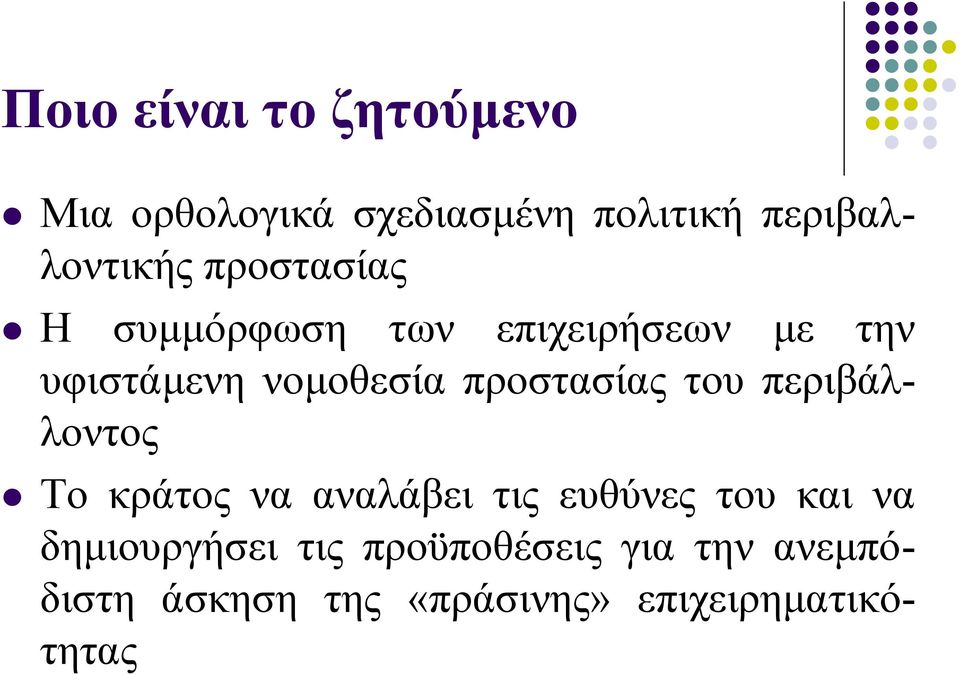 Ποιο είναι το ζητούμενο

- Μια ορθολογικά σχεδιασμένη πολιτική περιβαλλοντικής προστασίας
- Η συμμόρφωση των επιχειρήσεων με την υφιστάμενη νομοθεσία προστασίας του περιβάλλοντος
- Το κράτος να αναλάβει τις ευθύνες του και να δημιουργήσει τις προϋποθέσεις για την ανεμπόδιστη άσκηση της «πράσινης» επιχειρηματικότητας